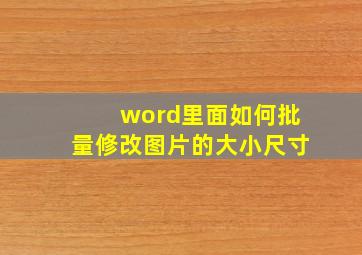 word里面如何批量修改图片的大小尺寸